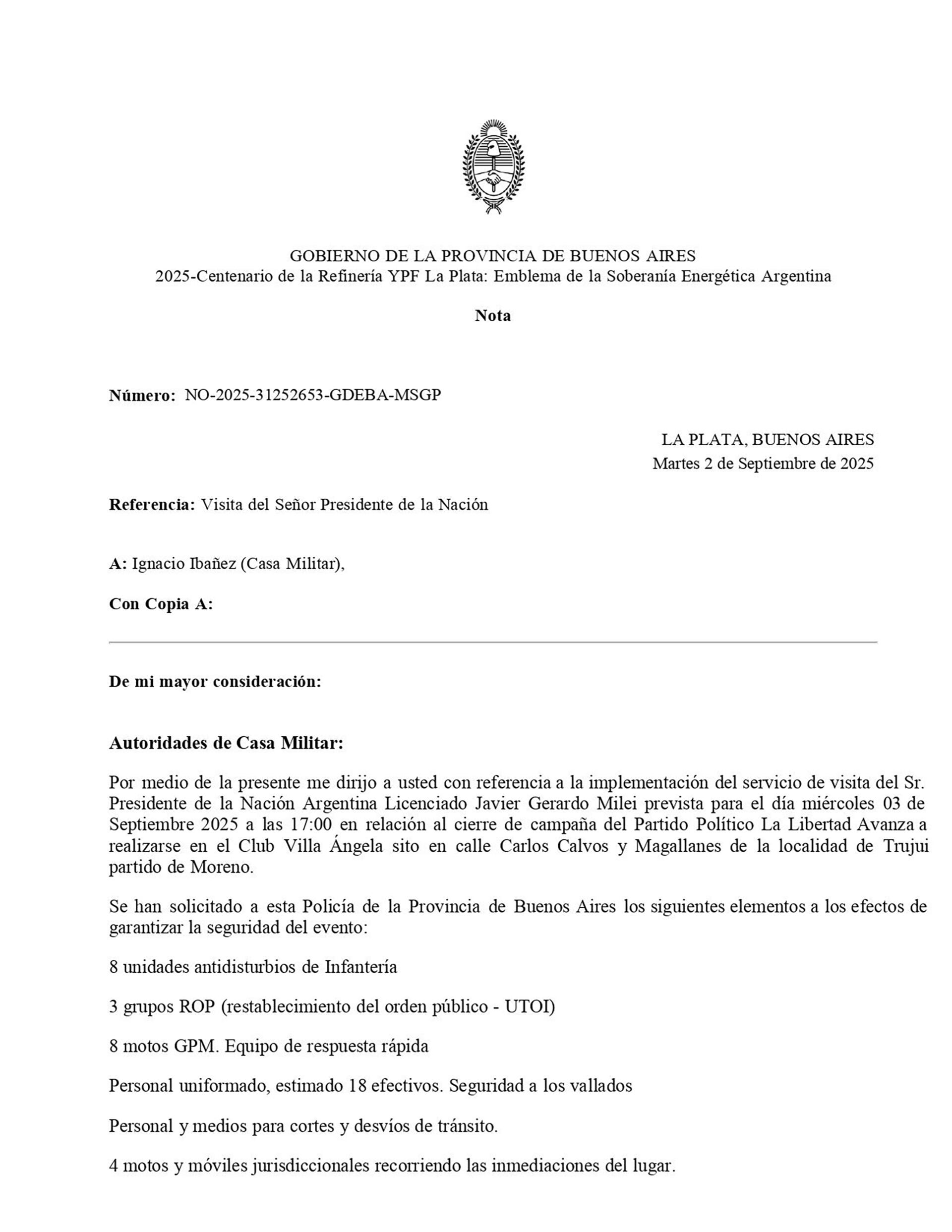 GOBIERNO DE LA PROVINCIA DE BUENOS AIRES
2025-Centenario de la Refinería YPF La Plata: Emblema de la Soberanía Energética Argentina

Nota

Número: NO-2025-31252653-GDEBA-MSGP

LA PLATA, BUENOS AIRES
Martes 2 de Septiembre de 2025

Referencia: Visita del Señor Presidente de la Nación

A: Ignacio Ibañez (Casa Militar),

Con Copia A:

De mi mayor consideración:

Autoridades de Casa Militar:

Por medio de la presente me dirijo a usted con referencia a la implementación del servicio de visita del Sr. Presidente de la Nación Argentina Licenciado Javier Gerardo Milei prevista para el día miércoles 03 de Septiembre 2025 a las 17:00 en relación al cierre de campaña del Partido Político La Libertad Avanza a realizarse en el Club Villa Ángela sito en calle Carlos Calvos y Magallanes de la localidad de Trujui partido de Moreno.

Se han solicitado a esta Policía de la Provincia de Buenos Aires los siguientes elementos a los efectos de garantizar la seguridad del evento:

8 unidades antidisturbios de Infantería

3 grupos ROP (restablecimiento del orden público - UTOI)

8 motos GPM. Equipo de respuesta rápida

Personal uniformado, estimado 18 efectivos. Seguridad a los vallados

Personal y medios para cortes y desvíos de tránsito.

4 motos y móviles jurisdiccionales recorriendo las inmediaciones del lugar.